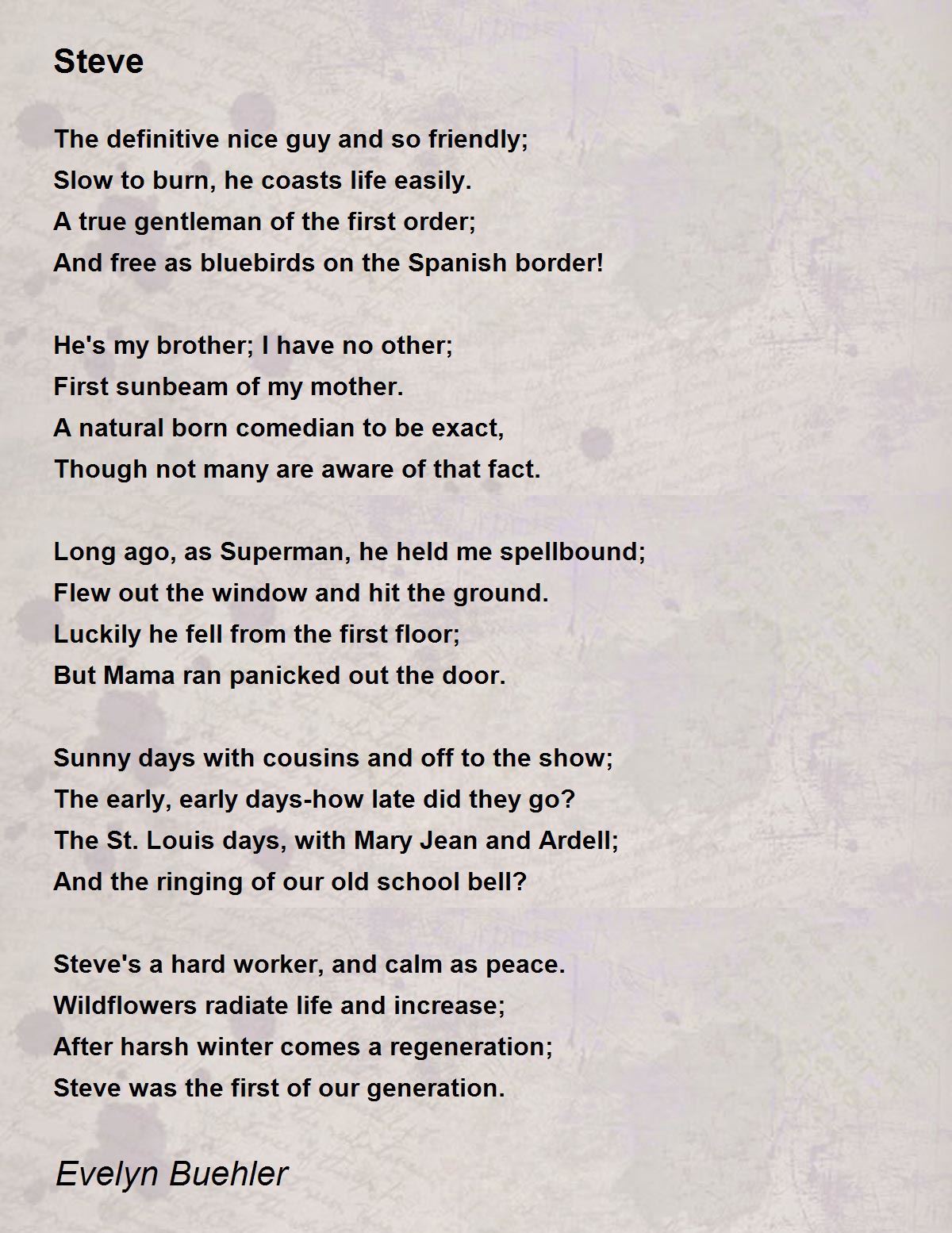 Steve

The definitive nice guy and so friendly;
Slow to burn, he coasts life easily.
A true gentleman of the first order;
And free as bluebirds on the Spanish border!

He's my brother; I have no other;
First sunbeam of my mother.
A natural born comedian to be exact,
Though not many are aware of that fact.

Long ago, as Superman, he held me spellbound;
Flew out the window and hit the ground.
Luckily he fell from the first floor;
But Mama ran panicked out the door.

Sunny days with cousins and off to the show;
The early, early days-how late did they go?
The St. Louis days, with Mary Jean and Ardell;
And the ringing of our old school bell?

Steve's a hard worker, and calm as peace.
Wildflowers radiate life and increase;
After harsh winter comes a regeneration;
Steve was the first of our generation.

Evelyn Buehler